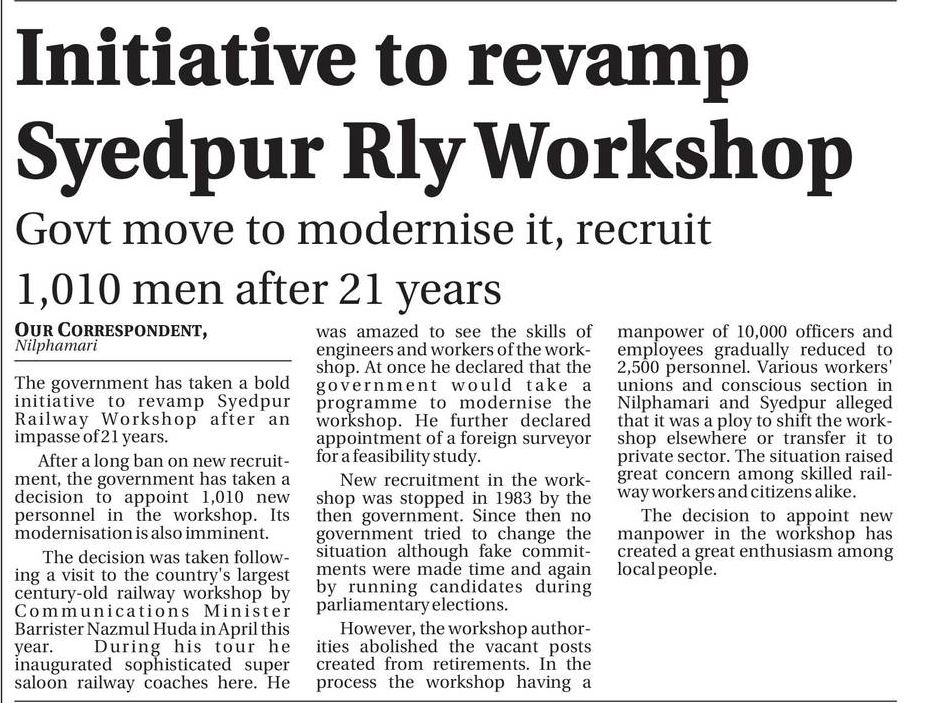 Initiative to revamp Syedpur Rly Workshop

Govt move to modernise it, recruit 1,010 men after 21 years

OUR CORRESPONDENT,
Nilphamari

The government has taken a bold initiative to revamp Syedpur Railway Workshop after an impasse of 21 years.

After a long ban on new recruitment, the government has taken a decision to appoint 1,010 new personnel in the workshop. Its modernisation is also imminent.

The decision was taken following a visit to the country's largest century-old railway workshop by Communications Minister Barrister Nazmul Huda in April this year. During his tour he inaugurated sophisticated super saloon railway coaches here. He was amazed to see the skills of engineers and workers of the workshop. At once he declared that the government would take a programme to modernise the workshop. He further declared appointment of a foreign surveyor for a feasibility study.

New recruitment in the workshop was stopped in 1983 by the then government. Since then no government tried to change the situation although fake commitments were made time and again by running candidates during parliamentary elections.

However, the workshop authorities abolished the vacant posts created from retirements. In the process the workshop having a manpower of 10,000 officers and employees gradually reduced to 2,500 personnel. Various workers' unions and conscious section in Nilphamari and Syedpur alleged that it was a ploy to shift the workshop elsewhere or transfer it to private sector. The situation raised great concern among skilled railway workers and citizens alike.

The decision to appoint new manpower in the workshop has created a great enthusiasm among local people.